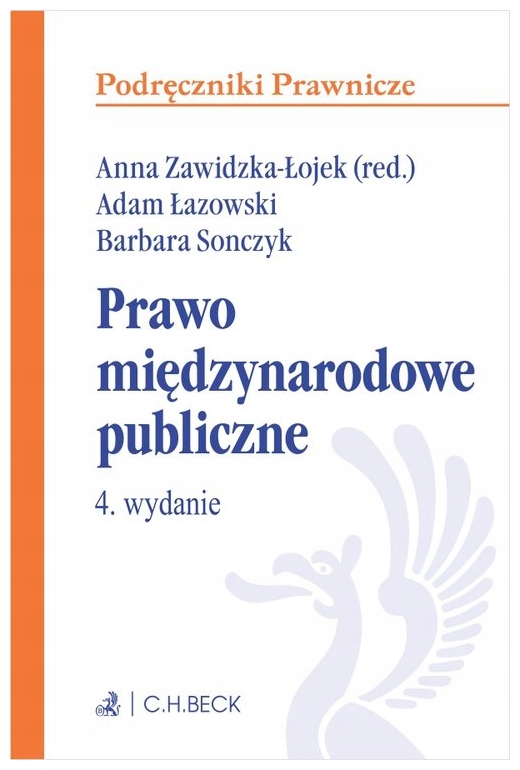 Podręczniki Prawnicze

Anna Zawidzka-Łojek (red.)
Adam Łazowski
Barbara Sonczyk

Prawo
międzynarodowe
publiczne

4. wydanie

C.H.BECK